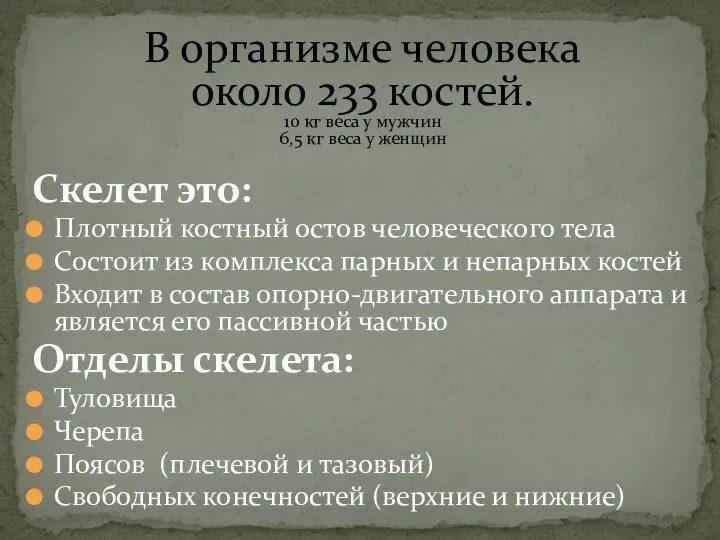 В организме человека около 233 костей.
10 кг веса у мужчин
6,5 кг веса у женщин

Скелет это:
Плотный костный остов человеческого тела
Состоит из комплекса парных и непарных костей
Входит в состав опорно-двигательного аппарата и является его пассивной частью

Отделы скелета:
Туловища
Черепа
Поясов (плечевой и тазовый)
Свободных конечностей (верхние и нижние)